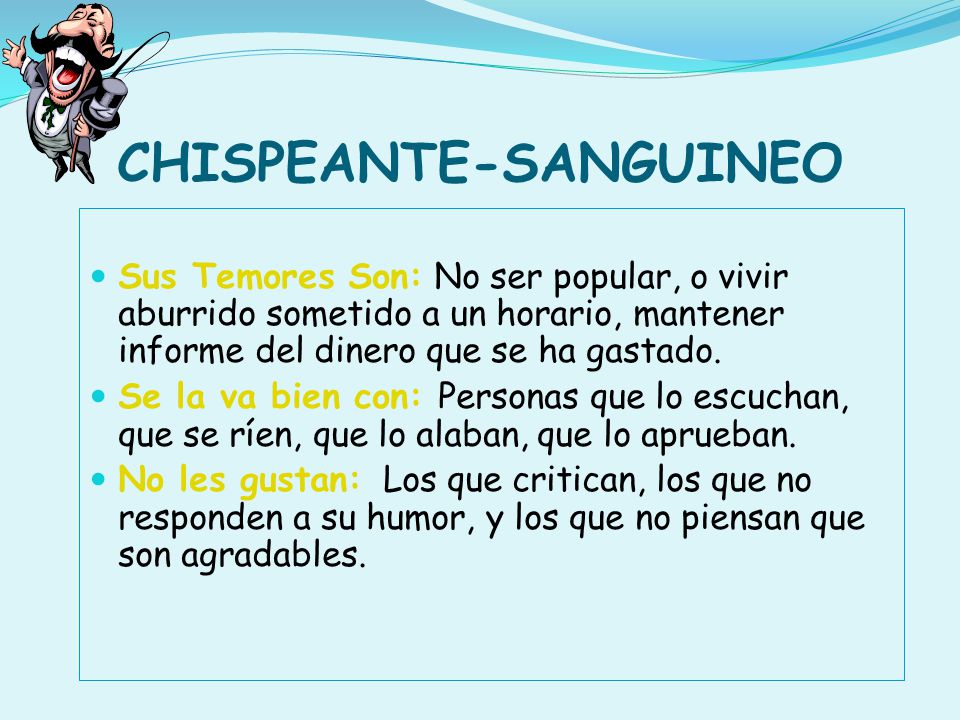 CHISPEANTE-SANGUINEO

- Sus Temores Son: No ser popular, o vivir aburrido sometido a un horario, mantener informe del dinero que se ha gastado.
- Se la va bien con: Personas que lo escuchan, que se ríen, que lo alaban, que lo aprueban.
- No les gustan: Los que critican, los que no responden a su humor, y los que no piensan que son agradables.